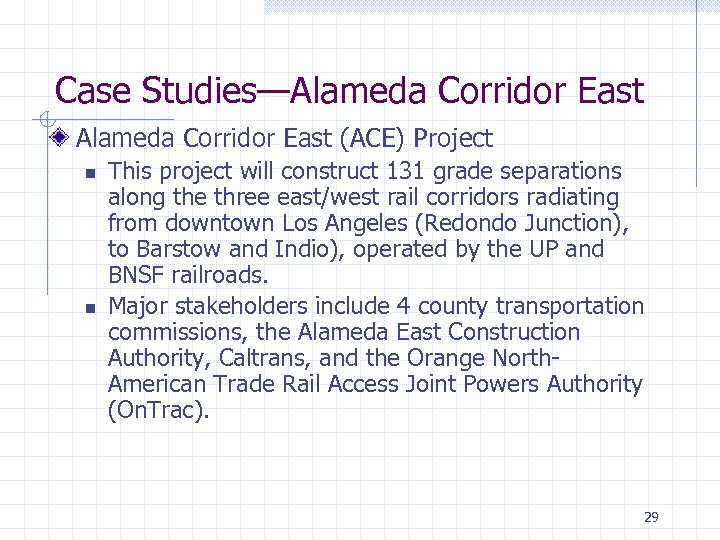 Case Studies—Alameda Corridor East

Alameda Corridor East (ACE) Project

This project will construct 131 grade separations along the three east/west rail corridors radiating from downtown Los Angeles (Redondo Junction), to Barstow and Indio), operated by the UP and BNSF railroads.

Major stakeholders include 4 county transportation commissions, the Alameda East Construction Authority, Caltrans, and the Orange North-American Trade Rail Access Joint Powers Authority (OnTrac).

29